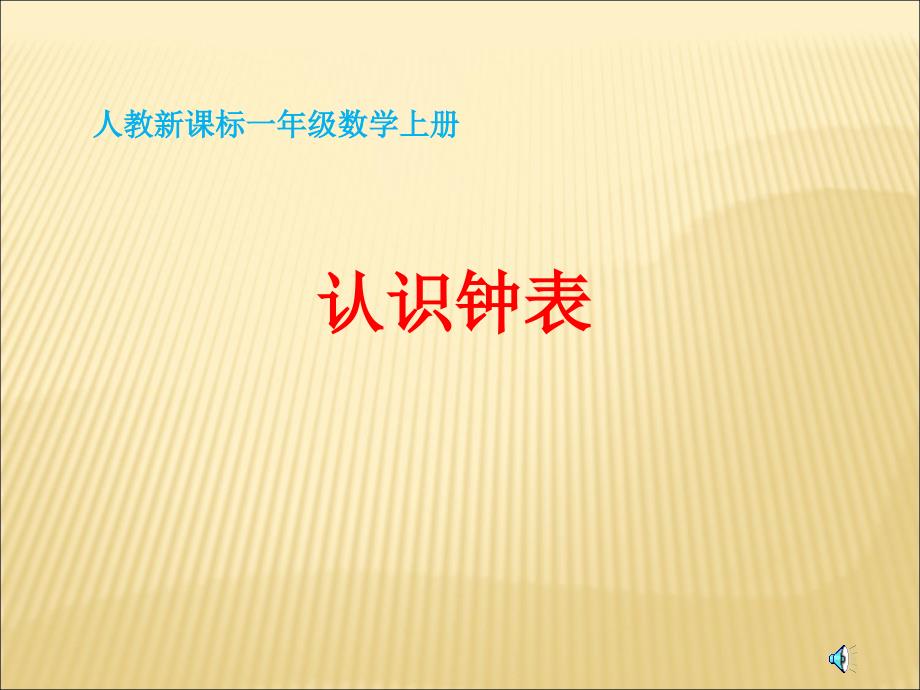 人教新课标一年级数学上册

认识钟表